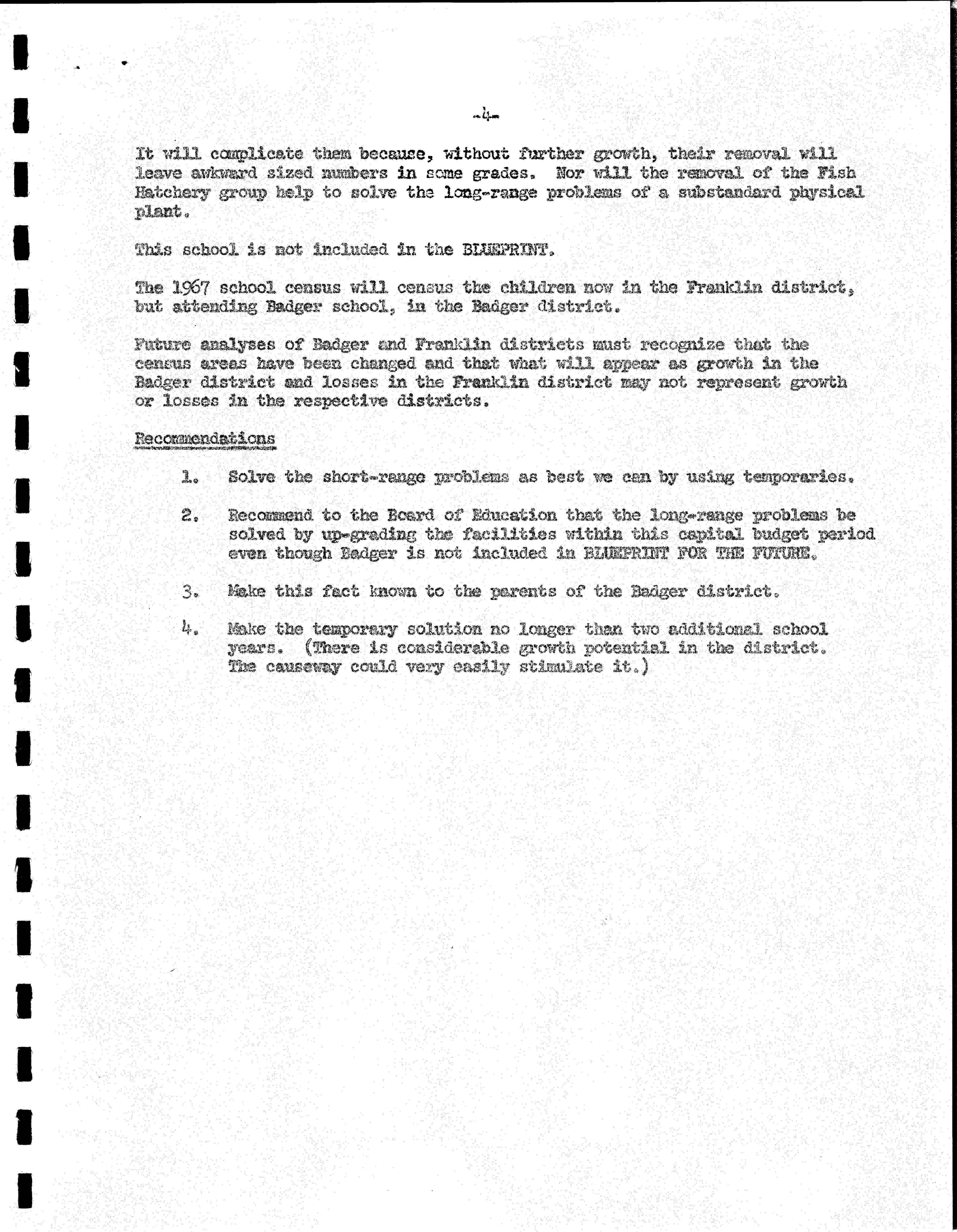 -4-

It will complicate them because, without further growth, their removal will leave awkward sized numbers in some grades. Nor will the removal of the Fish Hatchery group help to solve the long-range problems of a substandard physical plant.

This school is not included in the BLUEPRINT.

The 1967 school census will census the children now in the Franklin district, but attending Badger school, in the Badger district.

Future analyses of Badger and Franklin districts must recognize that the census areas have been changed and that what will appear as growth in the Badger district and losses in the Franklin district may not represent growth or losses in the respective districts.

Recommendations

1. Solve the short-range problems as best we can by using temporaries.

2. Recommend to the Board of Education that the long-range problems be solved by up-grading the facilities within this capital budget period even though Badger is not included in BLUEPRINT FOR THE FUTURE.

3. Make this fact known to the parents of the Badger district.

4. Make the temporary solution no longer than two additional school years. (There is considerable growth potential in the district. The causeway could very easily stimulate it.)